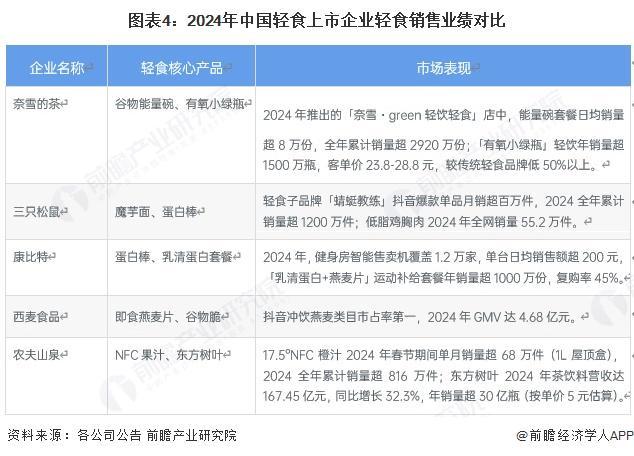 图表4：2024年中国轻食上市企业轻食销售业绩对比

| 企业名称 | 轻食核心产品 | 市场表现 |
|---|---|---|
| 奈雪的茶 | 谷物能量碗、有氧小绿瓶 | 2024 年推出的「奈雪・green 轻饮轻食」店中，能量碗套餐日均销量超 8 万份，全年累计销量超 2920 万份；「有氧小绿瓶」轻饮年销量超 1500 万瓶，客单价 23.8-28.8 元，较传统轻食品牌低 50%以上。 |
| 三只松鼠 | 魔芋面、蛋白棒 | 轻食子品牌「蜻蜓教练」抖音爆款单品月销超百万件，2024 全年累计销量超 1200 万件；低脂鸡胸肉 2024 年全网销量 55.2 万件。 |
| 康比特 | 蛋白棒、乳清蛋白套餐 | 2024 年，健身房智能售卖机覆盖 1.2 万家，单台日均销售额超 200 元，「乳清蛋白+燕麦片」运动补给套餐年销量超 1000 万份，复购率 45%。 |
| 西麦食品 | 即食燕麦片、谷物脆 | 抖音冲饮燕麦类目市占率第一，2024 年 GMV 达 4.68 亿元。 |
| 农夫山泉 | NFC 果汁、东方树叶 | 17.5°NFC 橙汁 2024 年春节期间单月销量超 68 万件（1L 屋顶盒），2024 全年累计销量超 816 万件；东方树叶 2024 年茶饮料营收达 167.45 亿元，同比增长 32.3%，年销量超 30 亿瓶（按单价 5 元估算）。 |

资料来源：各公司公告 前瞻产业研究院

@前瞻经济学人APP